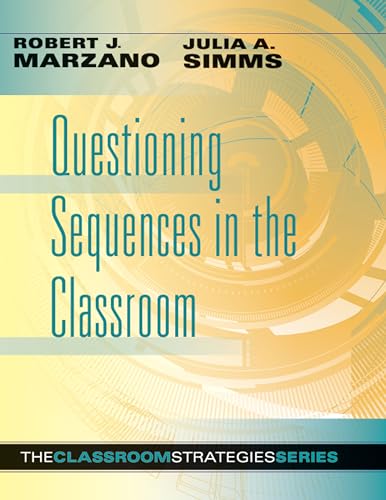 ROBERT J. MARZANO

JULIA A. SIMMS

Questioning Sequences in the Classroom

THECLASSROOMSTRATEGIESSERIES